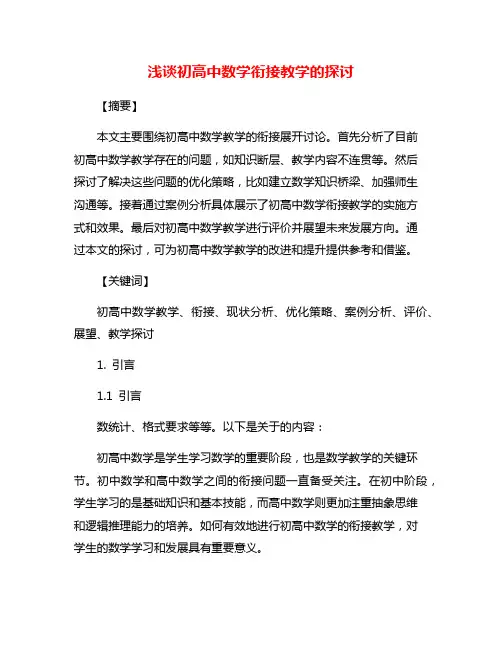 浅谈初高中数学衔接教学的探讨

【摘要】

本文主要围绕初高中数学教学的衔接展开讨论。首先分析了目前初高中数学教学存在的问题，如知识断层、教学内容不连贯等。然后探讨了解决这些问题的优化策略，比如建立数学知识桥梁、加强师生沟通等。接着通过案例分析具体展示了初高中数学衔接教学的实施方式和效果。最后对初高中数学教学进行评价并展望未来发展方向。通过本文的探讨，可为初高中数学教学的改进和提升提供参考和借鉴。

【关键词】

初高中数学教学、衔接、现状分析、优化策略、案例分析、评价、展望、教学探讨

1. 引言

1.1 引言

数统计、格式要求等等。以下是关于的内容：

初高中数学是学生学习数学的重要阶段，也是数学教学的关键环节。初中数学和高中数学之间的衔接问题一直备受关注。在初中阶段，学生学习的是基础知识和基本技能，而高中数学则更加注重抽象思维和逻辑推理能力的培养。如何有效地进行初高中数学的衔接教学，对学生的数学学习和发展具有重要意义。